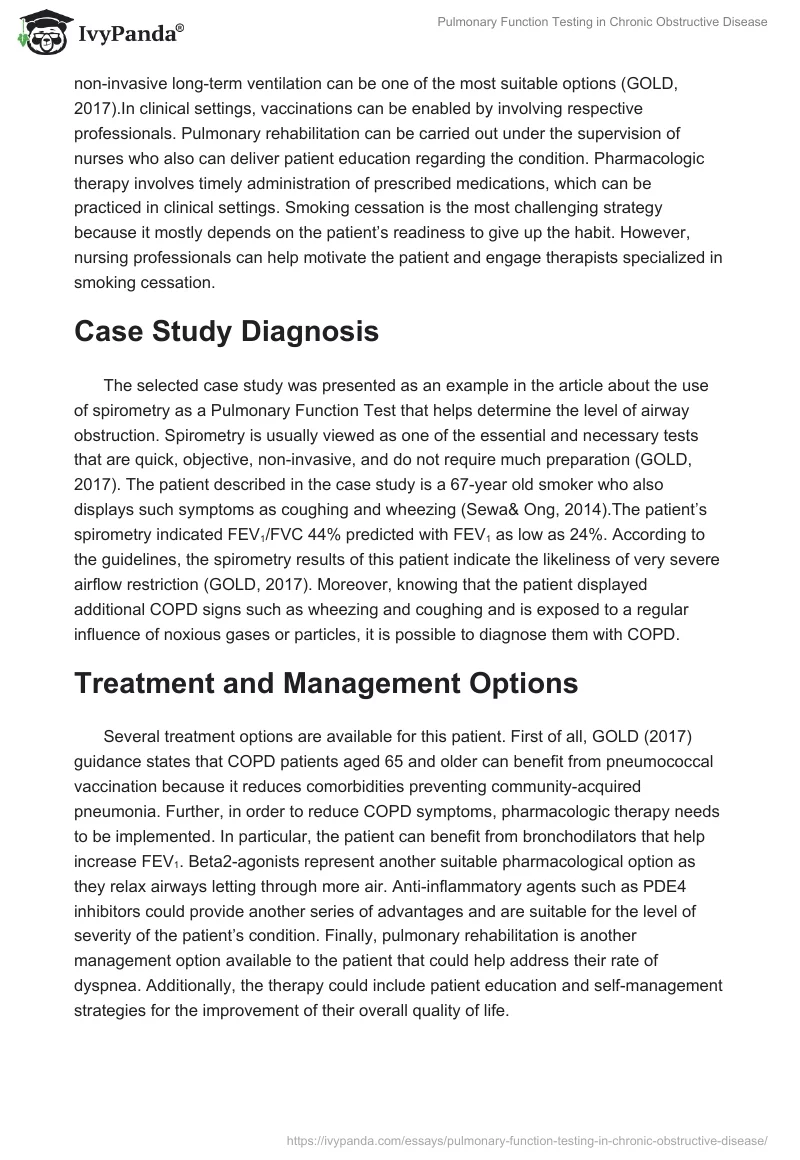 IvyPanda®

Pulmonary Function Testing in Chronic Obstructive Disease

non-invasive long-term ventilation can be one of the most suitable options (GOLD, 2017).In clinical settings, vaccinations can be enabled by involving respective professionals. Pulmonary rehabilitation can be carried out under the supervision of nurses who also can deliver patient education regarding the condition. Pharmacologic therapy involves timely administration of prescribed medications, which can be practiced in clinical settings. Smoking cessation is the most challenging strategy because it mostly depends on the patient's readiness to give up the habit. However, nursing professionals can help motivate the patient and engage therapists specialized in smoking cessation.

Case Study Diagnosis

The selected case study was presented as an example in the article about the use of spirometry as a Pulmonary Function Test that helps determine the level of airway obstruction. Spirometry is usually viewed as one of the essential and necessary tests that are quick, objective, non-invasive, and do not require much preparation (GOLD, 2017). The patient described in the case study is a 67-year old smoker who also displays such symptoms as coughing and wheezing (Sewa& Ong, 2014).The patient's spirometry indicated $FEV_1$/FVC 44% predicted with $FEV_1$ as low as 24%. According to the guidelines, the spirometry results of this patient indicate the likeliness of very severe airflow restriction (GOLD, 2017). Moreover, knowing that the patient displayed additional COPD signs such as wheezing and coughing and is exposed to a regular influence of noxious gases or particles, it is possible to diagnose them with COPD.

Treatment and Management Options

Several treatment options are available for this patient. First of all, GOLD (2017) guidance states that COPD patients aged 65 and older can benefit from pneumococcal vaccination because it reduces comorbidities preventing community-acquired pneumonia. Further, in order to reduce COPD symptoms, pharmacologic therapy needs to be implemented. In particular, the patient can benefit from bronchodilators that help increase $FEV_1$. Beta2-agonists represent another suitable pharmacological option as they relax airways letting through more air. Anti-inflammatory agents such as PDE4 inhibitors could provide another series of advantages and are suitable for the level of severity of the patient's condition. Finally, pulmonary rehabilitation is another management option available to the patient that could help address their rate of dyspnea. Additionally, the therapy could include patient education and self-management strategies for the improvement of their overall quality of life.

https://ivypanda.com/essays/pulmonary-function-testing-in-chronic-obstructive-disease/